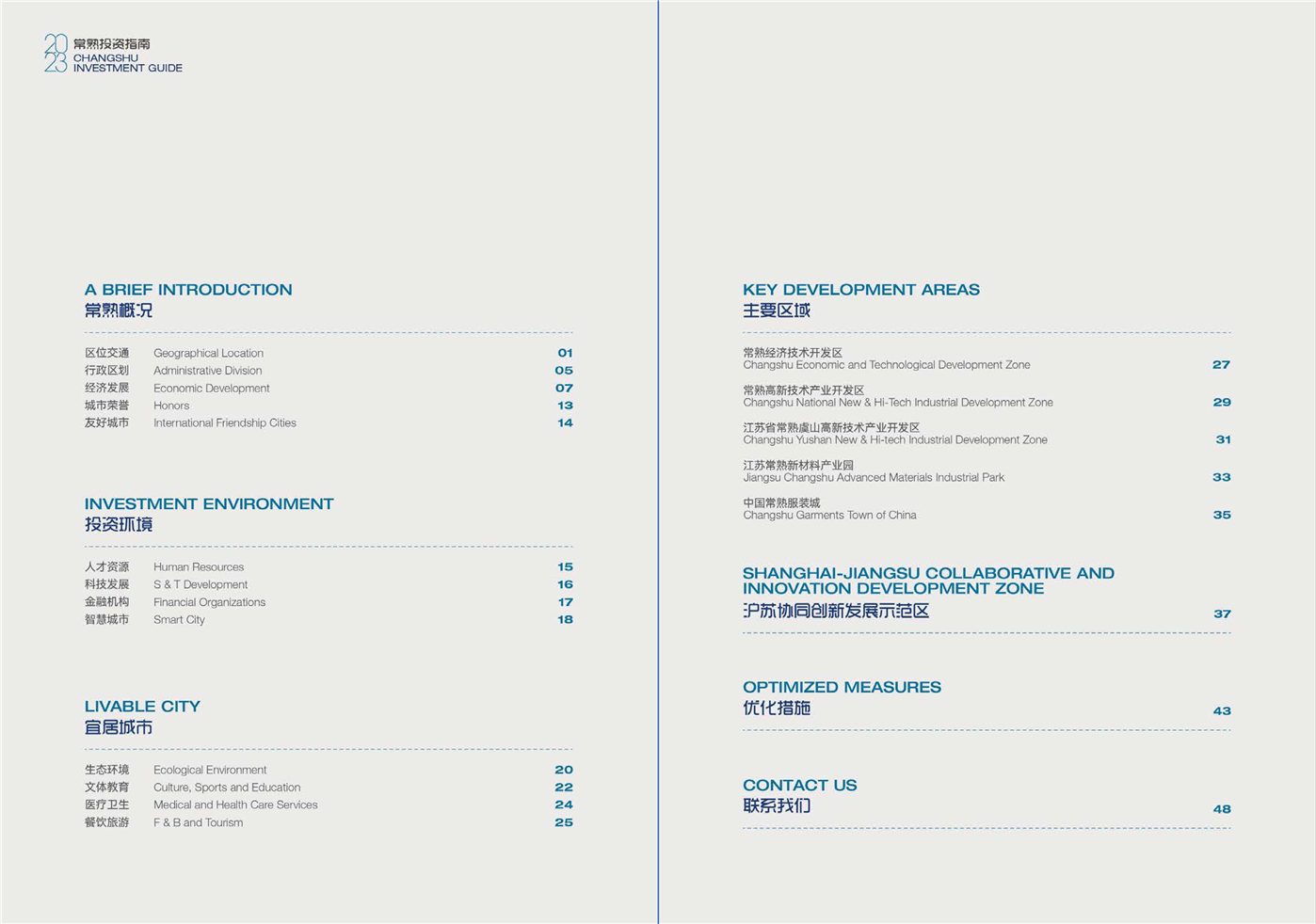 2023 常熟投资指南
CHANGSHU
INVESTMENT GUIDE

A BRIEF INTRODUCTION
常熟概况

区位交通 Geographical Location 01
行政区划 Administrative Division 05
经济发展 Economic Development 07
城市荣誉 Honors 13
友好城市 International Friendship Cities 14

INVESTMENT ENVIRONMENT
投资环境

人才资源 Human Resources 15
科技发展 S & T Development 16
金融机构 Financial Organizations 17
智慧城市 Smart City 18

LIVABLE CITY
宜居城市

生态环境 Ecological Environment 20
文体教育 Culture, Sports and Education 22
医疗卫生 Medical and Health Care Services 24
餐饮旅游 F & B and Tourism 25

KEY DEVELOPMENT AREAS
主要区域

常熟经济技术开发区
Changshu Economic and Technological Development Zone 27

常熟高新技术产业开发区
Changshu National New & Hi-Tech Industrial Development Zone 29

江苏省常熟虞山高新技术产业开发区
Changshu Yushan New & Hi-tech Industrial Development Zone 31

江苏常熟新材料产业园
Jiangsu Changshu Advanced Materials Industrial Park 33

中国常熟服装城
Changshu Garments Town of China 35

SHANGHAI-JIANGSU COLLABORATIVE AND INNOVATION DEVELOPMENT ZONE
沪苏协同创新发展示范区 37

OPTIMIZED MEASURES
优化措施 43

CONTACT US
联系我们 48